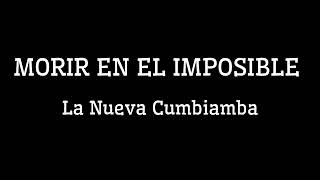 MORIR EN EL IMPOSIBLE

La Nueva Cumbiamba